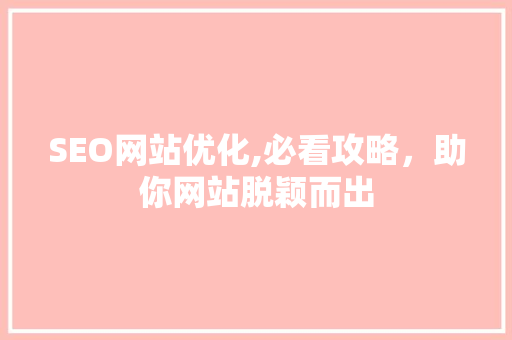 SEO网站优化,必看攻略，助你网站脱颖而出